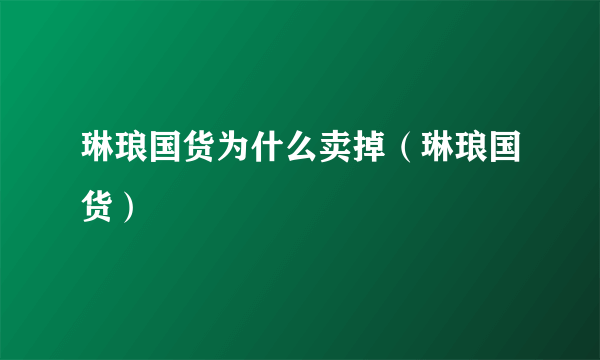 琳琅国货为什么卖掉（琳琅国货）